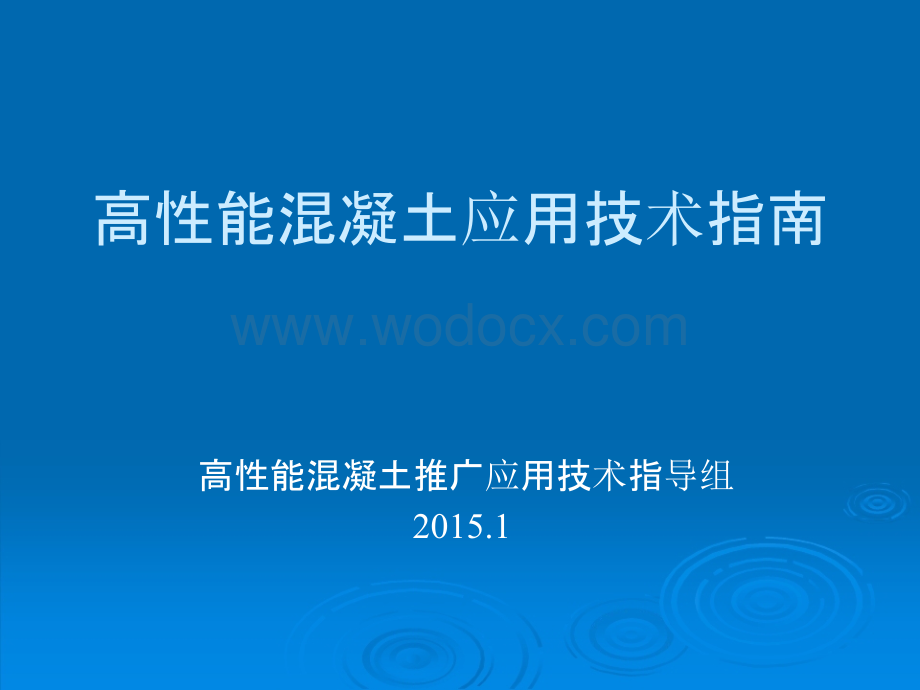 高性能混凝土应用技术指南

www.wodocx.com

高性能混凝土推广应用技术指导组
2015.1